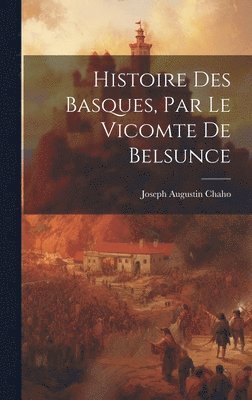 Histoire Des Basques, Par Le Vicomte De Belsunce

Joseph Augustin Chaho